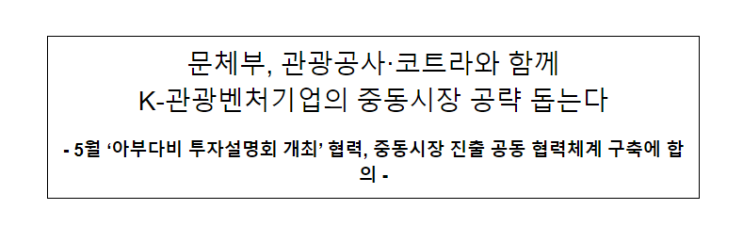 문체부, 관광공사·코트라와 함께
K-관광벤처기업의 중동시장 공략 돕는다

- 5월 ‘아부다비 투자설명회 개최’ 협력, 중동시장 진출 공동 협력체계 구축에 합의 -